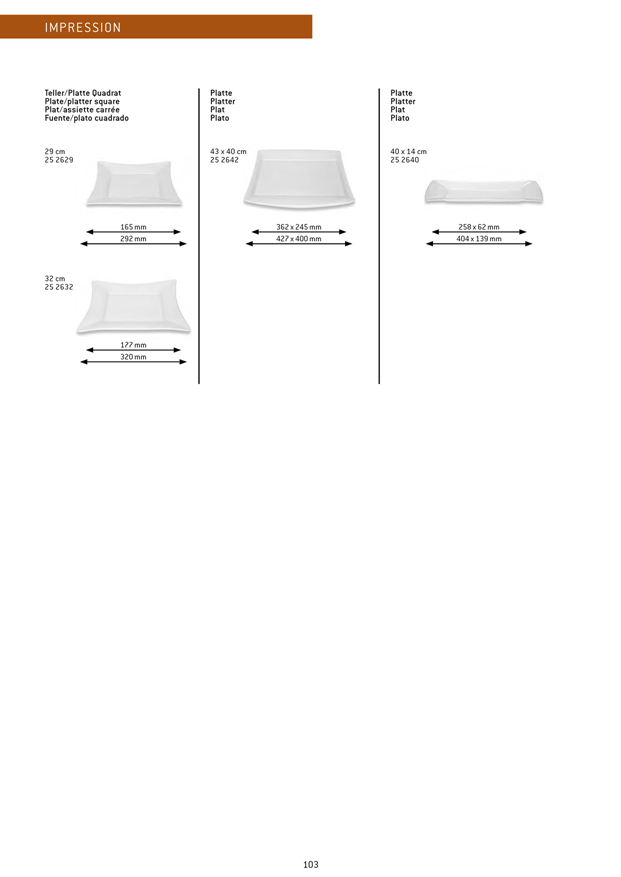 IMPRESSION

Teller/Platte Quadrat
Plate/platter square
Plat/assiette carrée
Fuente/plato cuadrado

29 cm
25 2629

165 mm
292 mm

32 cm
25 2632

177 mm
320 mm

Platte
Platter
Plat
Plato

43 x 40 cm
25 2642

362 x 245 mm
427 x 400 mm

Platte
Platter
Plat
Plato

40 x 14 cm
25 2640

258 x 62 mm
404 x 139 mm

103